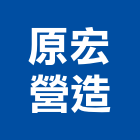 原宏
營造